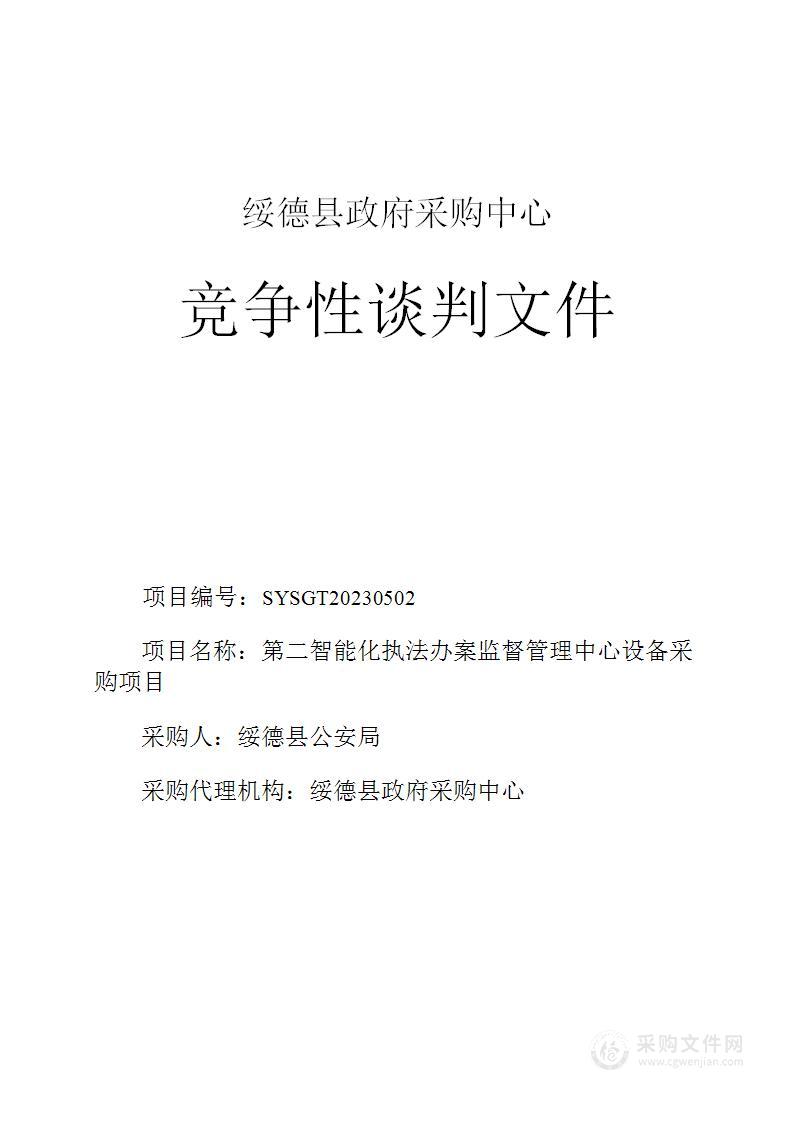 绥德县政府采购中心

竞争性谈判文件

项目编号：SYSGT20230502

项目名称：第二智能化执法办案监督管理中心设备采购项目

采购人：绥德县公安局

采购代理机构：绥德县政府采购中心

采购文件网
www.cgwenjian.com